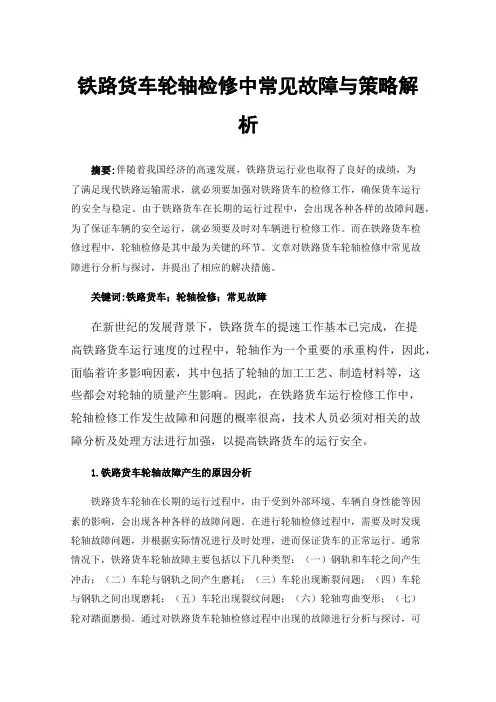 铁路货车轮轴检修中常见故障与策略解析

摘要：伴随着我国经济的高速发展，铁路货运行业也取得了良好的成绩，为了满足现代铁路运输需求，就必须要加强对铁路货车的检修工作，确保货车运行的安全与稳定。由于铁路货车在长期的运行过程中，会出现各种各样的故障问题，为了保证车辆的安全运行，就必须要及时对车辆进行检修工作。而在铁路货车检修过程中，轮轴检修是其中最为关键的环节。文章对铁路货车轮轴检修中常见故障进行分析与探讨，并提出了相应的解决措施。

关键词：铁路货车；轮轴检修；常见故障

在新世纪的发展背景下，铁路货车的提速工作基本已完成，在提高铁路货车运行速度的过程中，轮轴作为一个重要的承重构件，因此，面临着许多影响因素，其中包括了轮轴的加工工艺、制造材料等，这些都会对轮轴的质量产生影响。因此，在铁路货车运行检修工作中，轮轴检修工作发生故障和问题的概率很高，技术人员必须对相关的故障分析及处理方法进行加强，以提高铁路货车的运行安全。

1.铁路货车轮轴故障产生的原因分析

铁路货车轮轴在长期的运行过程中，由于受到外部环境、车辆自身性能等因素的影响，会出现各种各样的故障问题。在进行轮轴检修过程中，需要及时发现轮轴故障问题，并根据实际情况进行及时处理，进而保证货车的正常运行。通常情况下，铁路货车轮轴故障主要包括以下几种类型：（一）钢轨和车轮之间产生冲击；（二）车轮与钢轨之间产生磨耗；（三）车轮出现断裂问题；（四）车轮与钢轨之间出现磨耗；（五）车轮出现裂纹问题；（六）轮轴弯曲变形；（七）轮对踏面磨损。通过对铁路货车轮轴检修过程中出现的故障进行分析与探讨，可